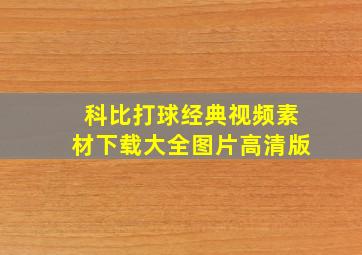 科比打球经典视频素材下载大全图片高清版